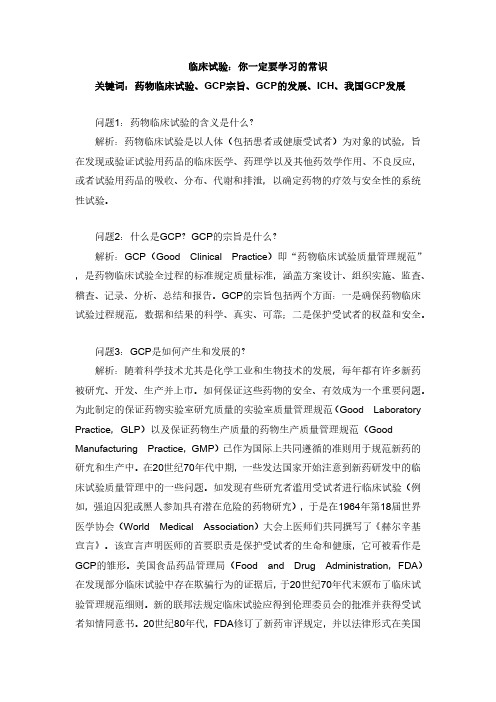 临床试验：你一定要学习的常识
关键词：药物临床试验、GCP宗旨、GCP的发展、ICH、我国GCP发展

问题1：药物临床试验的含义是什么？
解析：药物临床试验是以人体（包括患者或健康受试者）为对象的试验，旨在发现或验证试验用药品的临床医学、药理学以及其他药效学作用、不良反应，或者试验用药品的吸收、分布、代谢和排泄，以确定药物的疗效与安全性的系统性试验。

问题2：什么是GCP？GCP的宗旨是什么？
解析：GCP（Good Clinical Practice）即“药物临床试验质量管理规范”，是药物临床试验全过程的标准规定质量标准，涵盖方案设计、组织实施、监查、稽查、记录、分析、总结和报告。GCP的宗旨包括两个方面：一是确保药物临床试验过程规范，数据和结果的科学、真实、可靠；二是保护受试者的权益和安全。

问题3：GCP是如何产生和发展的？
解析：随着科学技术尤其是化学工业和生物技术的发展，每年都有许多新药被研究、开发、生产并上市。如何保证这些药物的安全、有效成为一个重要问题。为此制定的保证药物实验室研究质量的实验室质量管理规范（Good Laboratory Practice，GLP）以及保证药物生产质量的药物生产质量管理规范（Good Manufacturing Practice，GMP）已作为国际上共同遵循的准则用于规范新药的研究和生产中。在20世纪70年代中期，一些发达国家开始注意到新药研发中的临床试验质量管理中的一些问题。如发现有些研究者滥用受试者进行临床试验（例如，强迫囚犯或黑人参加具有潜在危险的药物研究），于是在1964年第18届世界医学协会（World Medical Association）大会上医师们共同撰写了《赫尔辛基宣言》。该宣言声明医师的首要职责是保护受试者的生命和健康，它可被看作是GCP的雏形。美国食品药品管理局（Food and Drug Administration，FDA）在发现部分临床试验中存在欺骗行为的证据后，于20世纪70年代末颁布了临床试验管理规范细则。新的联邦法规定临床试验应得到伦理委员会的批准并获得受试者知情同意书。20世纪80年代，FDA修订了新药审评规定，并以法律形式在美国